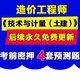 造价工程师

《技术与计量（土建）》

后续永久免费更新

考前密押 4套预测题